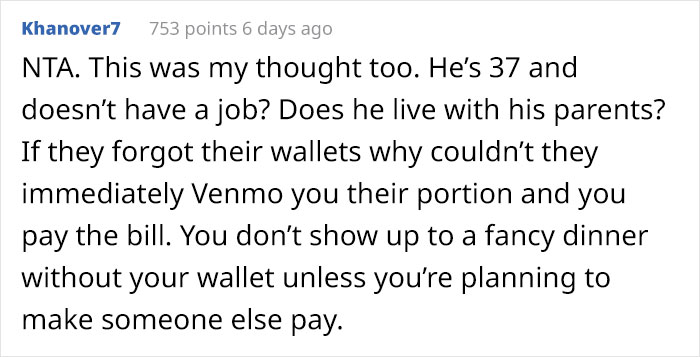 Khanover7 753 points 6 days ago

NTA. This was my thought too. He’s 37 and doesn’t have a job? Does he live with his parents? If they forgot their wallets why couldn’t they immediately Venmo you their portion and you pay the bill. You don’t show up to a fancy dinner without your wallet unless you’re planning to make someone else pay.